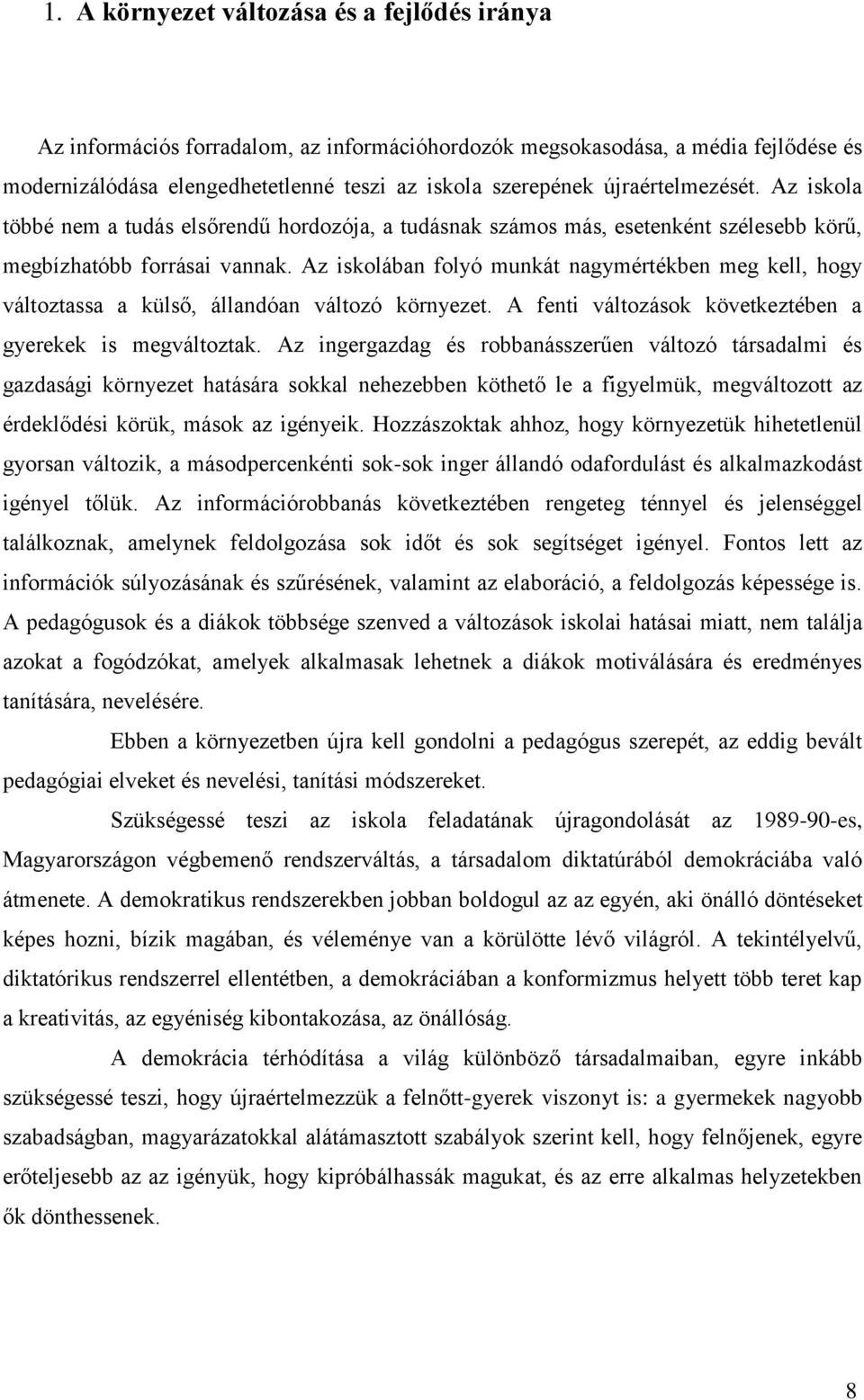 1. A környezet változása és a fejlődés iránya

Az információs forradalom, az információhordozók megsokasodása, a média fejlődése és modernizálódása elengedhetetlenné teszi az iskola szerepének újraértelmezését. Az iskola többé nem a tudás elsőrendű hordozója, a tudásnak számos más, esetenként szélesebb körű, megbízhatóbb forrásai vannak. Az iskolában folyó munkát nagymértékben meg kell, hogy változtassa a külső, állandóan változó környezet. A fenti változások következtében a gyerekek is megváltoztak. Az ingergazdag és robbanásszerűen változó társadalmi és gazdasági környezet hatására sokkal nehezebben köthető le a figyelmük, megváltozott az érdeklődési körük, mások az igényeik. Hozzászoktak ahhoz, hogy környezetük hihetetlenül gyorsan változik, a másodpercenkénti sok-sok inger állandó odafordulást és alkalmazkodást igényel tőlük. Az információrobbanás következtében rengeteg ténnyel és jelenséggel találkoznak, amelynek feldolgozása sok időt és sok segítséget igényel. Fontos lett az információk súlyozásának és szűrésének, valamint az elaboráció, a feldolgozás képessége is. A pedagógusok és a diákok többsége szenved a változások iskolai hatásai miatt, nem találja azokat a fogódzókat, amelyek alkalmasak lehetnek a diákok motiválására és eredményes tanítására, nevelésére.

Ebben a környezetben újra kell gondolni a pedagógus szerepét, az eddig bevált pedagógiai elveket és nevelési, tanítási módszereket.

Szükségessé teszi az iskola feladatának újragondolását az 1989-90-es, Magyarországon végbemenő rendszerváltás, a társadalom diktatúrából demokráciába való átmenete. A demokratikus rendszerekben jobban boldogul az az egyén, aki önálló döntéseket képes hozni, bízik magában, és véleménye van a körülötte lévő világról. A tekintélyelvű, diktatórikus rendszerrel ellentétben, a demokráciában a konformizmus helyett több teret kap a kreativitás, az egyéniség kibontakozása, az önállóság.

A demokrácia térhódítása a világ különböző társadalmaiban, egyre inkább szükségessé teszi, hogy újraértelmezzük a felnőtt-gyerek viszonyt is: a gyermekek nagyobb szabadságban, magyarázatokkal alátámasztott szabályok szerint kell, hogy felnőjenek, egyre erőteljesebb az az igényük, hogy kipróbálhassák magukat, és az erre alkalmas helyzetekben ők dönthessenek.

8